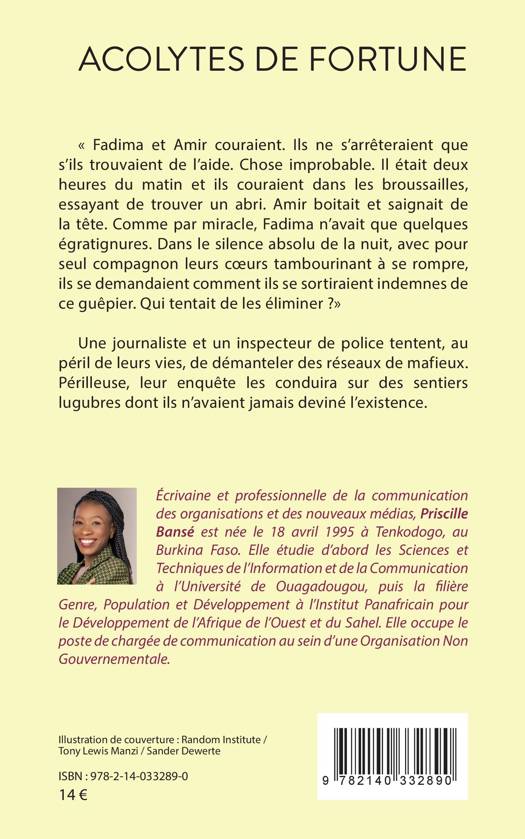 ACOLYTES DE FORTUNE

« Fadima et Amir couraient. Ils ne s'arrêteraient que s'ils trouvaient de l'aide. Chose improbable. Il était deux heures du matin et ils couraient dans les broussailles, essayant de trouver un abri. Amir boitait et saignait de la tête. Comme par miracle, Fadima n'avait que quelques égratignures. Dans le silence absolu de la nuit, avec pour seul compagnon leurs cœurs tambourinant à se rompre, ils se demandaient comment ils se sortiraient indemnes de ce guêpier. Qui tentait de les éliminer ?»

Une journaliste et un inspecteur de police tentent, au péril de leurs vies, de démanteler des réseaux de mafieux. Périlleuse, leur enquête les conduira sur des sentiers lugubres dont ils n'avaient jamais deviné l'existence.

Écrivaine et professionnelle de la communication des organisations et des nouveaux médias, Priscille Bansé est née le 18 avril 1995 à Tenkodogo, au Burkina Faso. Elle étudie d'abord les Sciences et Techniques de l'Information et de la Communication à l'Université de Ouagadougou, puis la filière Genre, Population et Développement à l'Institut Panafricain pour le Développement de l'Afrique de l'Ouest et du Sahel. Elle occupe le poste de chargée de communication au sein d'une Organisation Non Gouvernementale.

Illustration de couverture : Random Institute / Tony Lewis Manzi / Sander Dewerte

ISBN : 978-2-14-033289-0

14 €

9 782140 332890